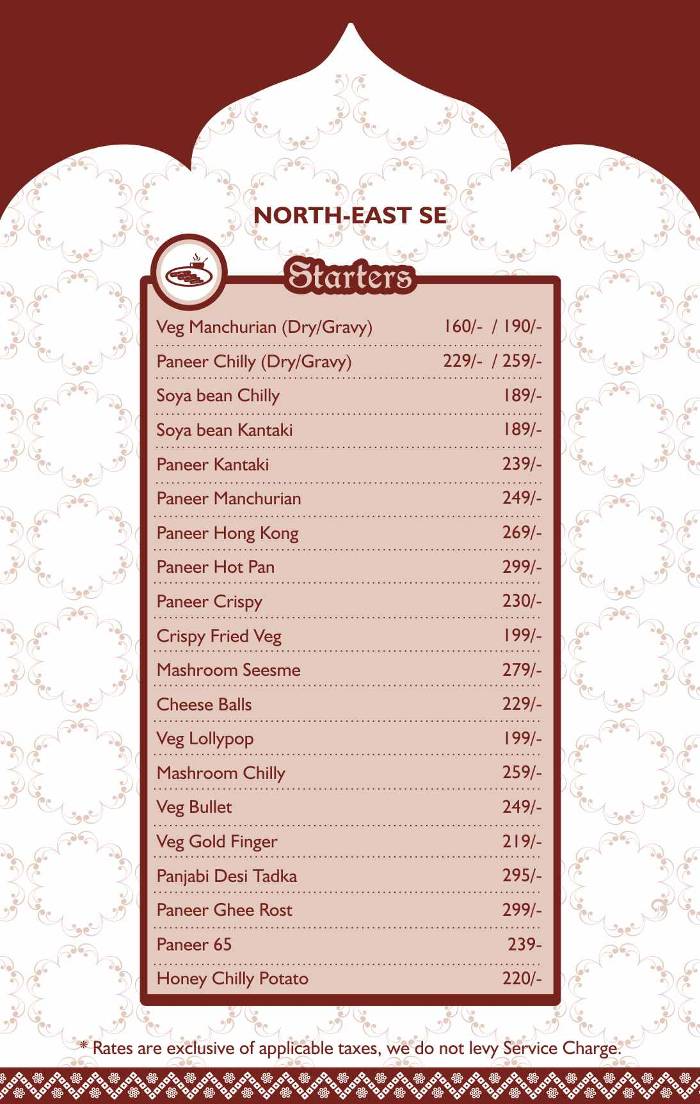 NORTH-EAST SE

Starters

| | |
|---|---|
| Veg Manchurian (Dry/Gravy) | 160/- / 190/- |
| Paneer Chilly (Dry/Gravy) | 229/- / 259/- |
| Soya bean Chilly | 189/- |
| Soya bean Kantaki | 189/- |
| Paneer Kantaki | 239/- |
| Paneer Manchurian | 249/- |
| Paneer Hong Kong | 269/- |
| Paneer Hot Pan | 299/- |
| Paneer Crispy | 230/- |
| Crispy Fried Veg | 199/- |
| Mashroom Seesme | 279/- |
| Cheese Balls | 229/- |
| Veg Lollypop | 199/- |
| Mashroom Chilly | 259/- |
| Veg Bullet | 249/- |
| Veg Gold Finger | 219/- |
| Panjabi Desi Tadka | 295/- |
| Paneer Ghee Rost | 299/- |
| Paneer 65 | 239- |
| Honey Chilly Potato | 220/- |

* Rates are exclusive of applicable taxes, we do not levy Service Charge.